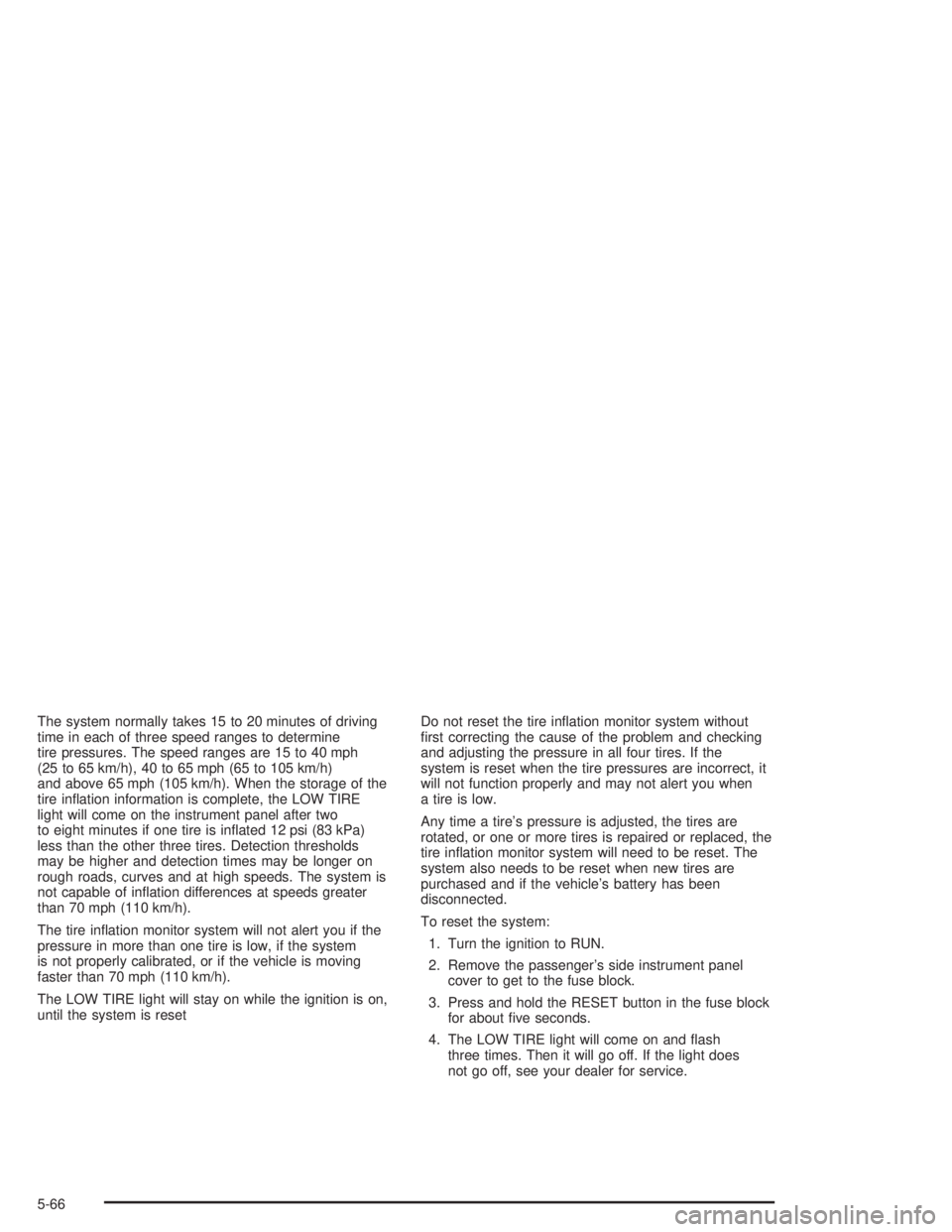 The system normally takes 15 to 20 minutes of driving time in each of three speed ranges to determine tire pressures. The speed ranges are 15 to 40 mph (25 to 65 km/h), 40 to 65 mph (65 to 105 km/h) and above 65 mph (105 km/h). When the storage of the tire inflation information is complete, the LOW TIRE light will come on the instrument panel after two to eight minutes if one tire is inflated 12 psi (83 kPa) less than the other three tires. Detection thresholds may be higher and detection times may be longer on rough roads, curves and at high speeds. The system is not capable of inflation differences at speeds greater than 70 mph (110 km/h).

The tire inflation monitor system will not alert you if the pressure in more than one tire is low, if the system is not properly calibrated, or if the vehicle is moving faster than 70 mph (110 km/h).

The LOW TIRE light will stay on while the ignition is on, until the system is reset

Do not reset the tire inflation monitor system without first correcting the cause of the problem and checking and adjusting the pressure in all four tires. If the system is reset when the tire pressures are incorrect, it will not function properly and may not alert you when a tire is low.

Any time a tire's pressure is adjusted, the tires are rotated, or one or more tires is repaired or replaced, the tire inflation monitor system will need to be reset. The system also needs to be reset when new tires are purchased and if the vehicle's battery has been disconnected.

To reset the system:

1. Turn the ignition to RUN.

2. Remove the passenger's side instrument panel cover to get to the fuse block.

3. Press and hold the RESET button in the fuse block for about five seconds.

4. The LOW TIRE light will come on and flash three times. Then it will go off. If the light does not go off, see your dealer for service.

5-66

carmanualsonline.info